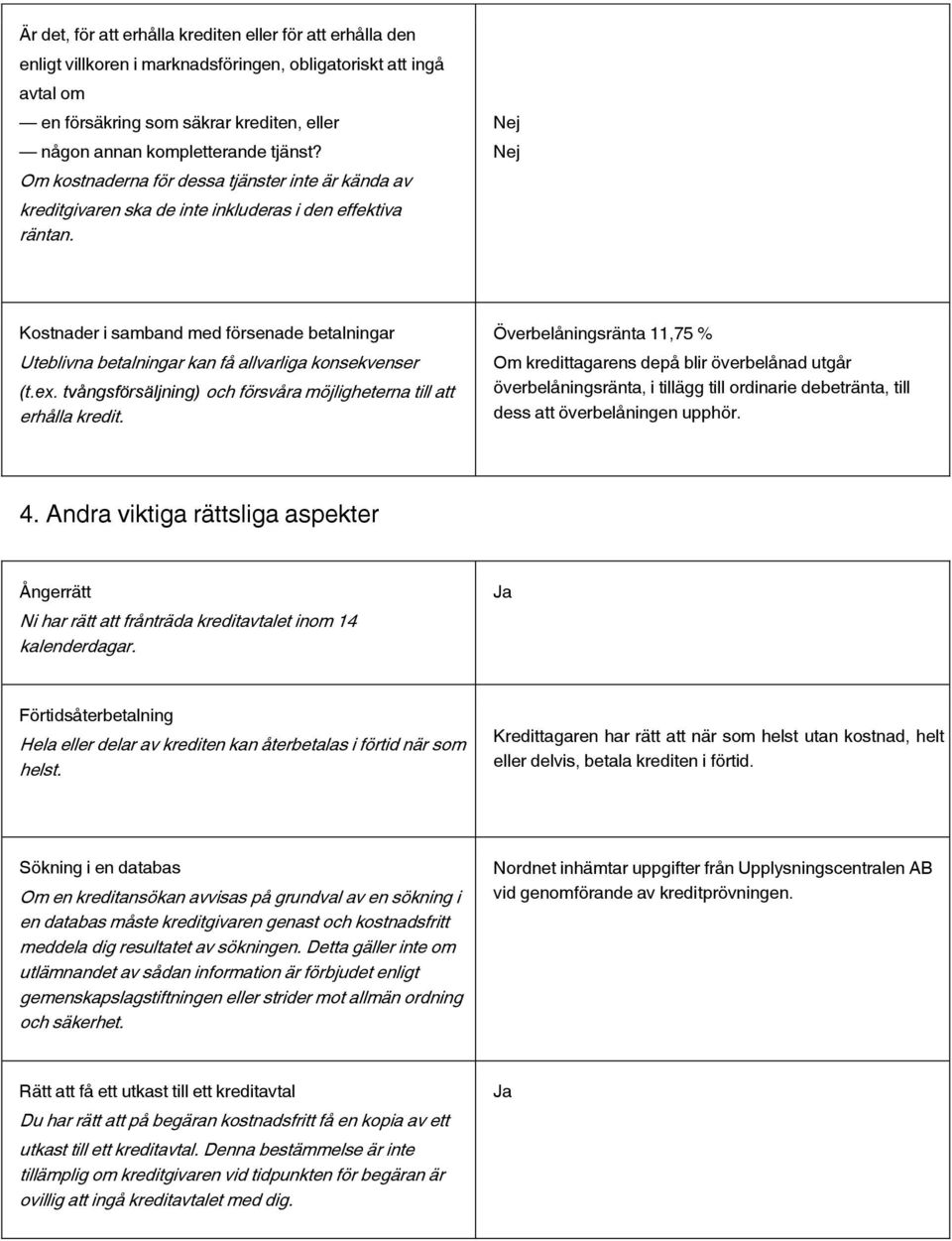 | | |
|---|---|
| Är det, för att erhålla krediten eller för att erhålla den enligt villkoren i marknadsföringen, obligatoriskt att ingå avtal om<br>— en försäkring som säkrar krediten, eller<br>— någon annan kompletterande tjänst?<br>Om kostnaderna för dessa tjänster inte är kända av kreditgivaren ska de inte inkluderas i den effektiva räntan. | Nej<br>Nej |
| Kostnader i samband med försenade betalningar<br>Uteblivna betalningar kan få allvarliga konsekvenser (t.ex. tvångsförsäljning) och försvåra möjligheterna till att erhålla kredit. | Överbelåningsränta 11,75 %<br>Om kredittagarens depå blir överbelånad utgår överbelåningsränta, i tillägg till ordinarie debetränta, till dess att överbelåningen upphör. |

4. Andra viktiga rättsliga aspekter

| | |
|---|---|
| Ångerrätt<br>Ni har rätt att frånträda kreditavtalet inom 14 kalenderdagar. | Ja |
| Förtidsåterbetalning<br>Hela eller delar av krediten kan återbetalas i förtid när som helst. | Kredittagaren har rätt att när som helst utan kostnad, helt eller delvis, betala krediten i förtid. |
| Sökning i en databas<br>Om en kreditansökan avvisas på grundval av en sökning i en databas måste kreditgivaren genast och kostnadsfritt meddela dig resultatet av sökningen. Detta gäller inte om utlämnandet av sådan information är förbjudet enligt gemenskapslagstiftningen eller strider mot allmän ordning och säkerhet. | Nordnet inhämtar uppgifter från Upplysningscentralen AB vid genomförande av kreditprövningen. |
| Rätt att få ett utkast till ett kreditavtal<br>Du har rätt att på begäran kostnadsfritt få en kopia av ett utkast till ett kreditavtal. Denna bestämmelse är inte tillämplig om kreditgivaren vid tidpunkten för begäran är ovillig att ingå kreditavtalet med dig. | Ja |